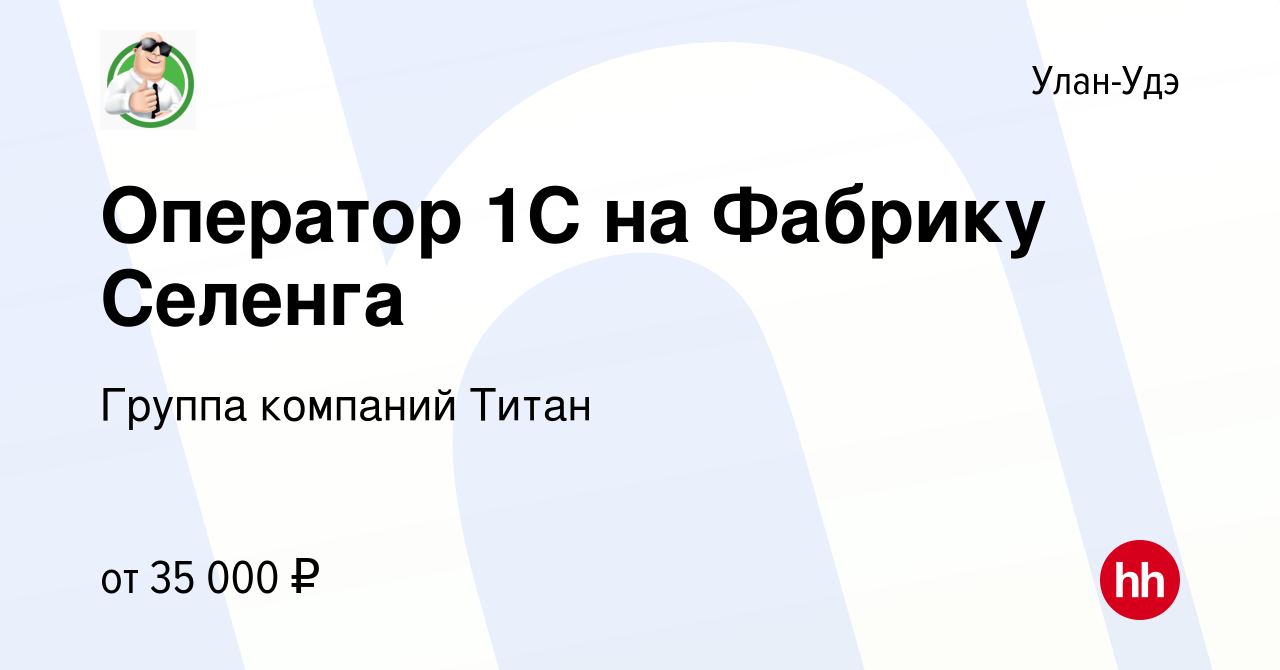 Улан-Удэ

Оператор 1С на Фабрику Селенга

Группа компаний Титан

от 35 000 ₽

hh